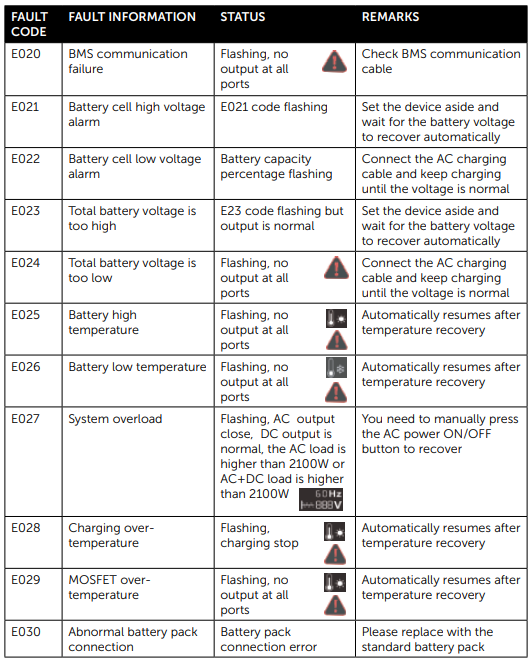 | FAULT CODE | FAULT INFORMATION | STATUS | REMARKS |
|---|---|---|---|
| E020 | BMS communication failure | Flashing, no output at all ports | Check BMS communication cable |
| E021 | Battery cell high voltage alarm | E021 code flashing | Set the device aside and wait for the battery voltage to recover automatically |
| E022 | Battery cell low voltage alarm | Battery capacity percentage flashing | Connect the AC charging cable and keep charging until the voltage is normal |
| E023 | Total battery voltage is too high | E23 code flashing but output is normal | Set the device aside and wait for the battery voltage to recover automatically |
| E024 | Total battery voltage is too low | Flashing, no output at all ports | Connect the AC charging cable and keep charging until the voltage is normal |
| E025 | Battery high temperature | Flashing, no output at all ports | Automatically resumes after temperature recovery |
| E026 | Battery low temperature | Flashing, no output at all ports | Automatically resumes after temperature recovery |
| E027 | System overload | Flashing, AC output close, DC output is normal, the AC load is higher than 2100W or AC+DC load is higher than 2100W 60Hz 888V | You need to manually press the AC power ON/OFF button to recover |
| E028 | Charging over-temperature | Flashing, charging stop | Automatically resumes after temperature recovery |
| E029 | MOSFET over-temperature | Flashing, no output at all ports | Automatically resumes after temperature recovery |
| E030 | Abnormal battery pack connection | Battery pack connection error | Please replace with the standard battery pack |